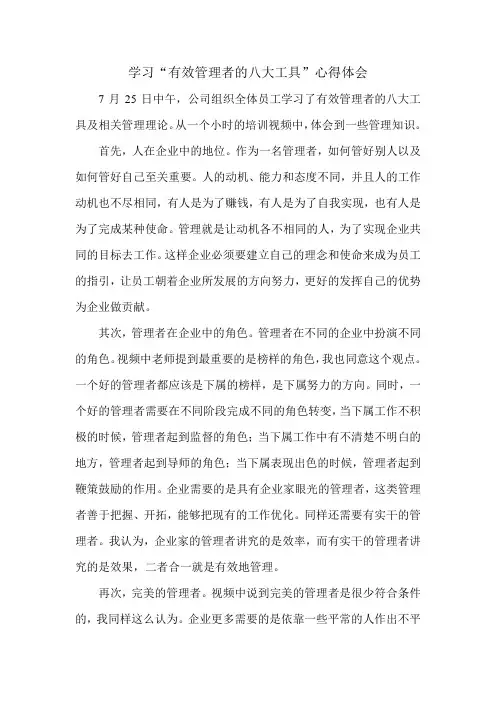 学习“有效管理者的八大工具”心得体会

7 月 25 日中午，公司组织全体员工学习了有效管理者的八大工具及相关管理理论。从一个小时的培训视频中，体会到一些管理知识。

首先，人在企业中的地位。作为一名管理者，如何管好别人以及如何管好自己至关重要。人的动机、能力和态度不同，并且人的工作动机也不尽相同，有人是为了赚钱，有人是为了自我实现，也有人是为了完成某种使命。管理就是让动机各不相同的人，为了实现企业共同的目标去工作。这样企业必须要建立自己的理念和使命来成为员工的指引，让员工朝着企业所发展的方向努力，更好的发挥自己的优势为企业做贡献。

其次，管理者在企业中的角色。管理者在不同的企业中扮演不同的角色。视频中老师提到最重要的是榜样的角色，我也同意这个观点。一个好的管理者都应该是下属的榜样，是下属努力的方向。同时，一个好的管理者需要在不同阶段完成不同的角色转变，当下属工作不积极的时候，管理者起到监督的角色；当下属工作中有不清楚不明白的地方，管理者起到导师的角色；当下属表现出色的时候，管理者起到鞭策鼓励的作用。企业需要的是具有企业家眼光的管理者，这类管理者善于把握、开拓，能够把现有的工作优化。同样还需要有实干的管理者。我认为，企业家的管理者讲究的是效率，而有实干的管理者讲究的是效果，二者合一就是有效地管理。

再次，完美的管理者。视频中说到完美的管理者是很少符合条件的，我同样这么认为。企业更多需要的是依靠一些平常的人作出不平